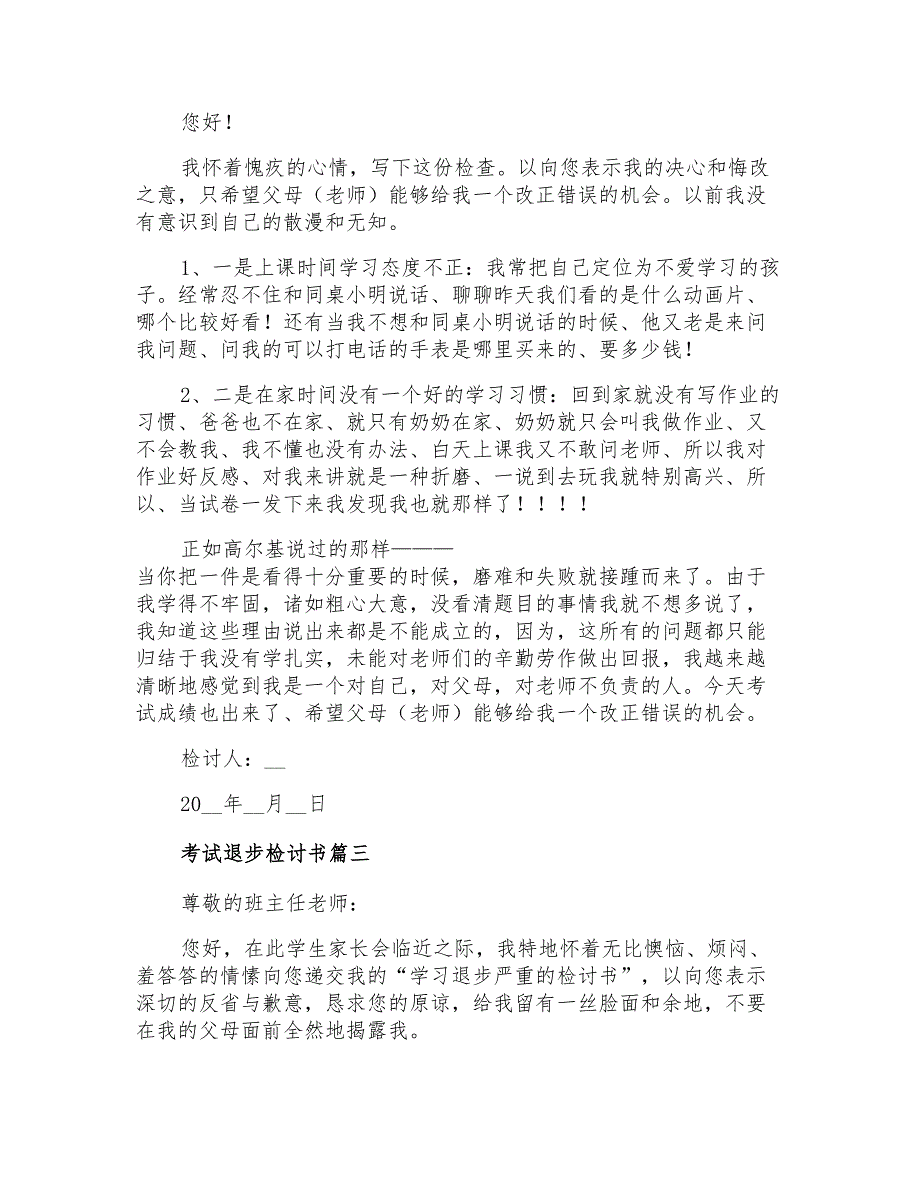 您好！

我怀着愧疚的心情，写下这份检查。以向您表示我的决心和悔改之意，只希望父母（老师）能够给我一个改正错误的机会。以前我没有意识到自己的散漫和无知。

1、一是上课时间学习态度不正：我常把自己定位为不爱学习的孩子。经常忍不住和同桌小明说话、聊聊昨天我们看的是什么动画片、哪个比较好看！还有当我不想和同桌小明说话的时候、他又老是来问我问题、问我的可以打电话的手表是哪里买来的、要多少钱！

2、二是在家时间没有一个好的学习习惯：回到家就没有写作业的习惯、爸爸也不在家、就只有奶奶在家、奶奶就只会叫我做作业、又不会教我、我不懂也没有办法、白天上课我又不敢问老师、所以我对作业好反感、对我来讲就是一种折磨、一说到去玩我就特别高兴、所以、当试卷一发下来我发现我也就那样了！！！！

正如高尔基说过的那样———
当你把一件是看得十分重要的时候，磨难和失败就接踵而来了。由于我学得不牢固，诸如粗心大意，没看清题目的事情我就不想多说了，我知道这些理由说出来都是不能成立的，因为，这所有的问题都只能归结于我没有学扎实，未能对老师们的辛勤劳作做出回报，我越来越清晰地感觉到我是一个对自己，对父母，对老师不负责的人。今天考试成绩也出来了、希望父母（老师）能够给我一个改正错误的机会。

检讨人：__

20__年__月__日

考试退步检讨书篇三

尊敬的班主任老师：

您好，在此学生家长会临近之际，我特地怀着无比懊恼、烦闷、羞答答的情愫向您递交我的“学习退步严重的检讨书”，以向您表示深切的反省与歉意，恳求您的原谅，给我留有一丝脸面和余地，不要在我的父母面前全然地揭露我。